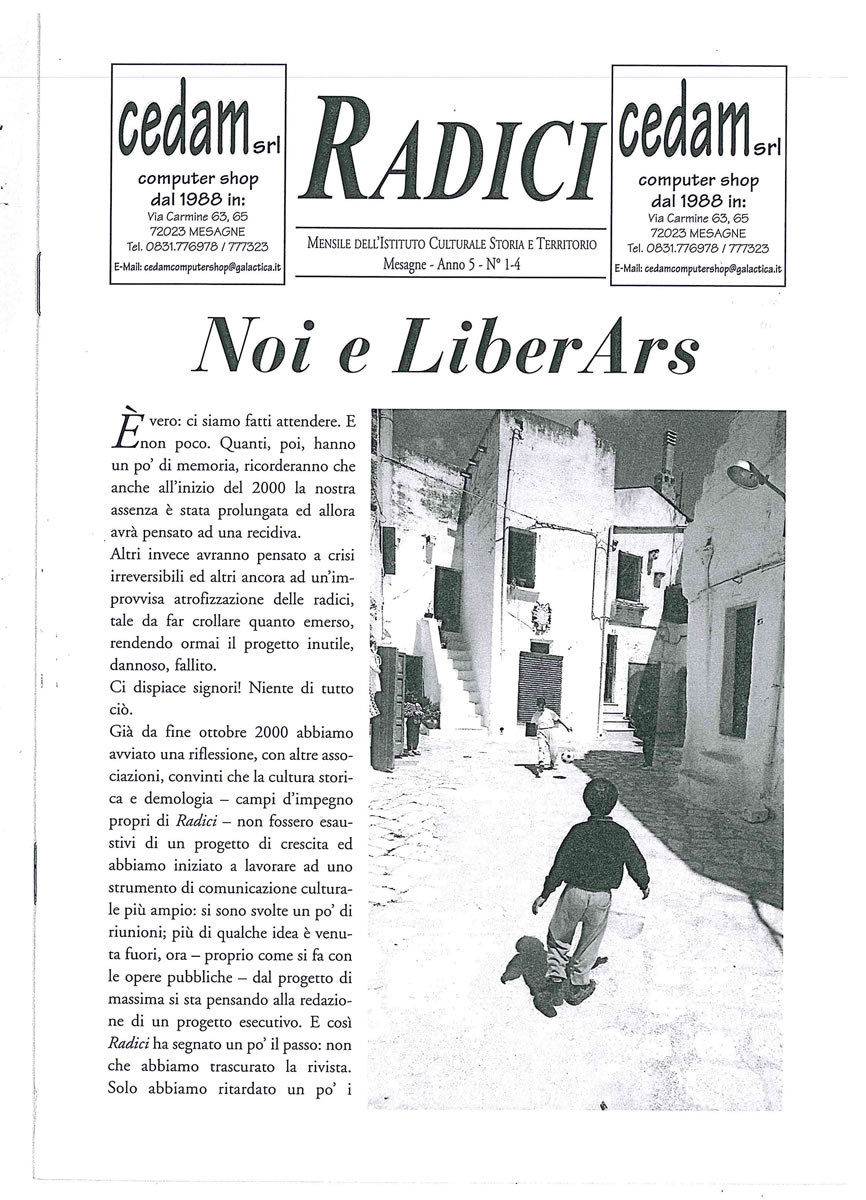 cedam srl
computer shop
dal 1988 in:
Via Carmine 63, 65
72023 MESAGNE
Tel. 0831.776978 / 777323
E-Mail: cedamcomputershop@galactica.it

RADICI

MENSILE DELL'ISTITUTO CULTURALE STORIA E TERRITORIO
Mesagne - Anno 5 - N° 1-4

cedam srl
computer shop
dal 1988 in:
Via Carmine 63, 65
72023 MESAGNE
Tel. 0831.776978 / 777323
E-Mail: cedamcomputershop@galactica.it

Noi e LiberArs

È vero: ci siamo fatti attendere. E non poco. Quanti, poi, hanno un po' di memoria, ricorderanno che anche all'inizio del 2000 la nostra assenza è stata prolungata ed allora avrà pensato ad una recidiva.
Altri invece avranno pensato a crisi irreversibili ed altri ancora ad un'improvvisa atrofizzazione delle radici, tale da far crollare quanto emerso, rendendo ormai il progetto inutile, dannoso, fallito.
Ci dispiace signori! Niente di tutto ciò.
Già da fine ottobre 2000 abbiamo avviato una riflessione, con altre associazioni, convinti che la cultura storica e demologia – campi d'impegno propri di Radici – non fossero esaustivi di un progetto di crescita ed abbiamo iniziato a lavorare ad uno strumento di comunicazione culturale più ampio: si sono svolte un po' di riunioni; più di qualche idea è venuta fuori, ora – proprio come si fa con le opere pubbliche – dal progetto di massima si sta pensando alla redazione di un progetto esecutivo. E così Radici ha segnato un po' il passo: non che abbiamo trascurato la rivista. Solo abbiamo ritardato un po' i